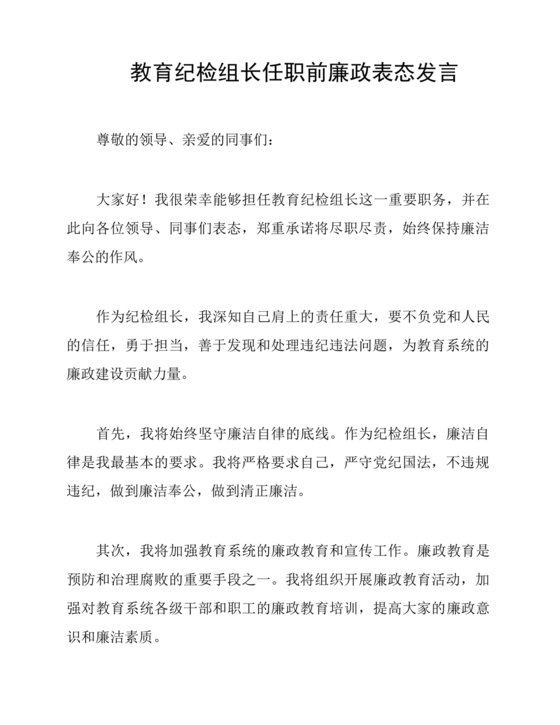 教育纪检组长任职前廉政表态发言

尊敬的领导、亲爱的同事们：

大家好！我很荣幸能够担任教育纪检组长这一重要职务，并在此向各位领导、同事们表态，郑重承诺将尽职尽责，始终保持廉洁奉公的作风。

作为纪检组长，我深知自己肩上的责任重大，要不负党和人民的信任，勇于担当，善于发现和处理违纪违法问题，为教育系统的廉政建设贡献力量。

首先，我将始终坚守廉洁自律的底线。作为纪检组长，廉洁自律是我最基本的要求。我将严格要求自己，严守党纪国法，不违规违纪，做到廉洁奉公，做到清正廉洁。

其次，我将加强教育系统的廉政教育和宣传工作。廉政教育是预防和治理腐败的重要手段之一。我将组织开展廉政教育活动，加强对教育系统各级干部和职工的廉政教育培训，提高大家的廉政意识和廉洁素质。